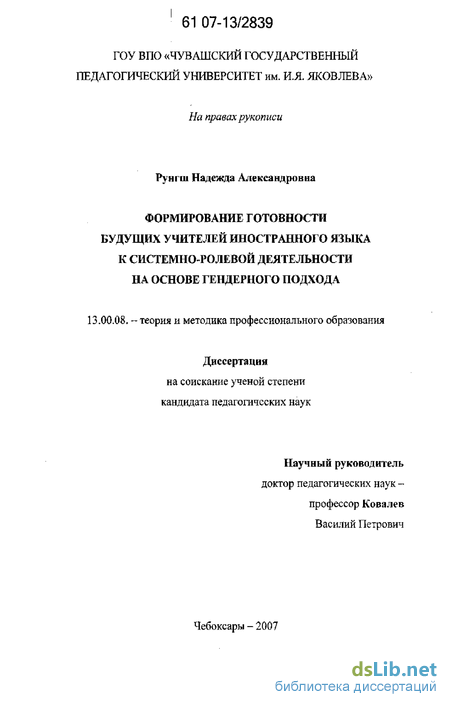 61 07-13/2839

ГОУ ВПО «ЧУВАШСКИЙ ГОСУДАРСТВЕННЫЙ ПЕДАГОГИЧЕСКИЙ УНИВЕРСИТЕТ им. И.Я. ЯКОВЛЕВА»

На правах рукописи

Рунгш Надежда Александровна

ФОРМИРОВАНИЕ ГОТОВНОСТИ БУДУЩИХ УЧИТЕЛЕЙ ИНОСТРАННОГО ЯЗЫКА К СИСТЕМНО-РОЛЕВОЙ ДЕЯТЕЛЬНОСТИ НА ОСНОВЕ ГЕНДЕРНОГО ПОДХОДА

13.00.08. -- теория и методика профессионального образования

Диссертация
на соискание ученой степени
кандидата педагогических наук

Научный руководитель
доктор педагогических наук –
профессор Ковалев
Василий Петрович

Чебоксары – 2007

dsLib.net
библиотека диссертаций